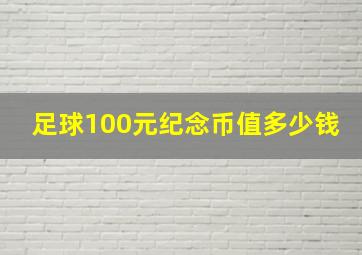 足球100元纪念币值多少钱